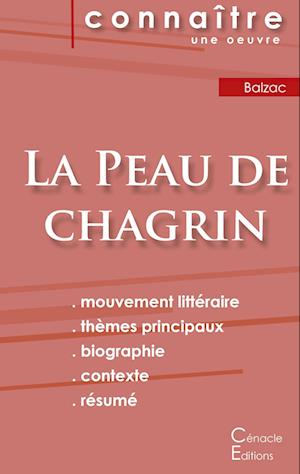 connaître
une oeuvre

Balzac

La Peau de chagrin

. mouvement littéraire
. thèmes principaux
. biographie
. contexte
. résumé

Cénacle
Editions